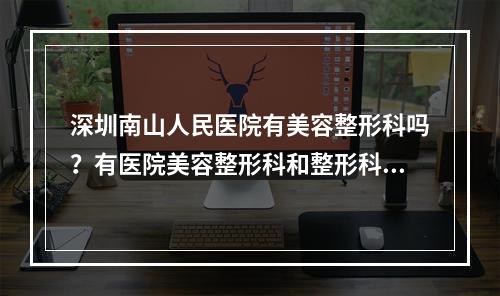 深圳南山人民医院有美容整形科吗？有医院美容整形科和整形科...